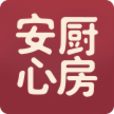 安厨
心房